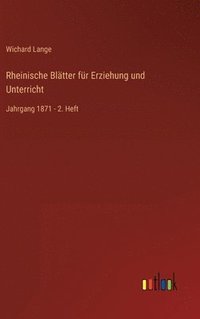 Wichard Lange

Rheinische Blätter für Erziehung und Unterricht

Jahrgang 1871 - 2. Heft

outlook